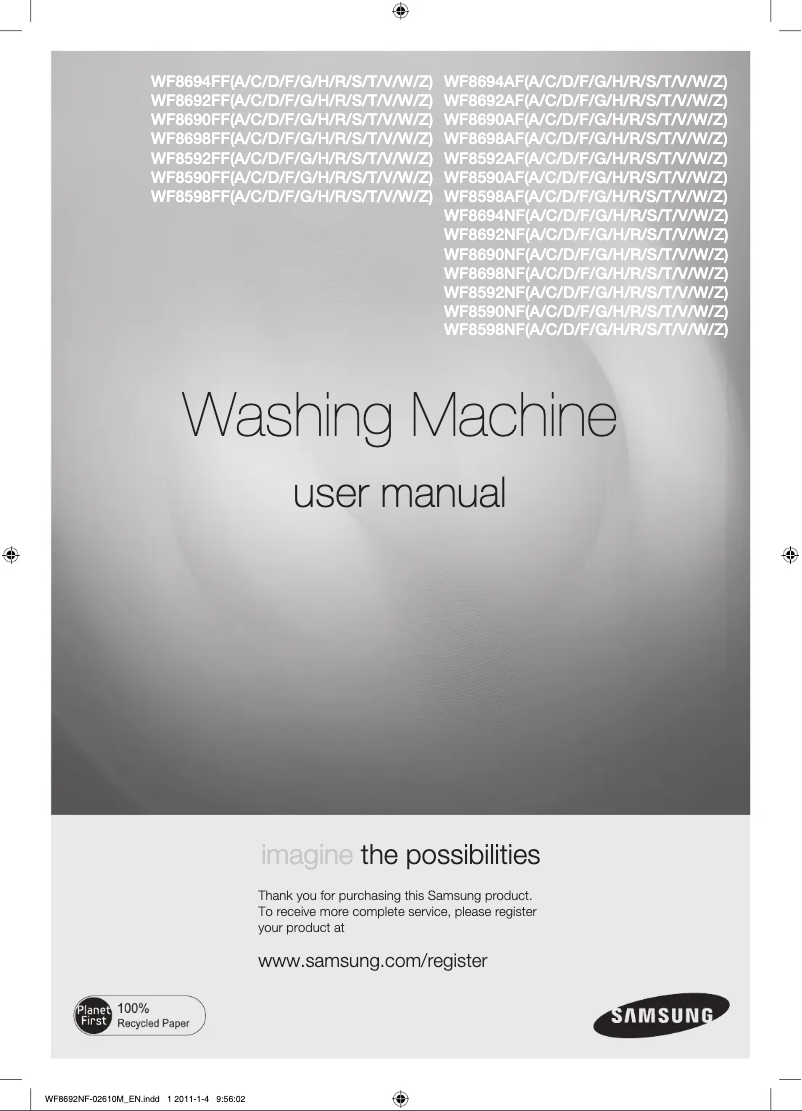 WF8694FF(A/C/D/F/G/H/R/S/T/V/W/Z)
WF8692FF(A/C/D/F/G/H/R/S/T/V/W/Z)
WF8690FF(A/C/D/F/G/H/R/S/T/V/W/Z)
WF8698FF(A/C/D/F/G/H/R/S/T/V/W/Z)
WF8592FF(A/C/D/F/G/H/R/S/T/V/W/Z)
WF8590FF(A/C/D/F/G/H/R/S/T/V/W/Z)
WF8598FF(A/C/D/F/G/H/R/S/T/V/W/Z)

WF8694AF(A/C/D/F/G/H/R/S/T/V/W/Z)
WF8692AF(A/C/D/F/G/H/R/S/T/V/W/Z)
WF8690AF(A/C/D/F/G/H/R/S/T/V/W/Z)
WF8698AF(A/C/D/F/G/H/R/S/T/V/W/Z)
WF8592AF(A/C/D/F/G/H/R/S/T/V/W/Z)
WF8590AF(A/C/D/F/G/H/R/S/T/V/W/Z)
WF8598AF(A/C/D/F/G/H/R/S/T/V/W/Z)
WF8694NF(A/C/D/F/G/H/R/S/T/V/W/Z)
WF8692NF(A/C/D/F/G/H/R/S/T/V/W/Z)
WF8690NF(A/C/D/F/G/H/R/S/T/V/W/Z)
WF8698NF(A/C/D/F/G/H/R/S/T/V/W/Z)
WF8592NF(A/C/D/F/G/H/R/S/T/V/W/Z)
WF8590NF(A/C/D/F/G/H/R/S/T/V/W/Z)
WF8598NF(A/C/D/F/G/H/R/S/T/V/W/Z)

Washing Machine

user manual

imagine the possibilities

Thank you for purchasing this Samsung product. To receive more complete service, please register your product at

www.samsung.com/register

Planet First 100% Recycled Paper

SAMSUNG

WF8692NF-02610M_EN.indd 1 2011-1-4 9:56:02